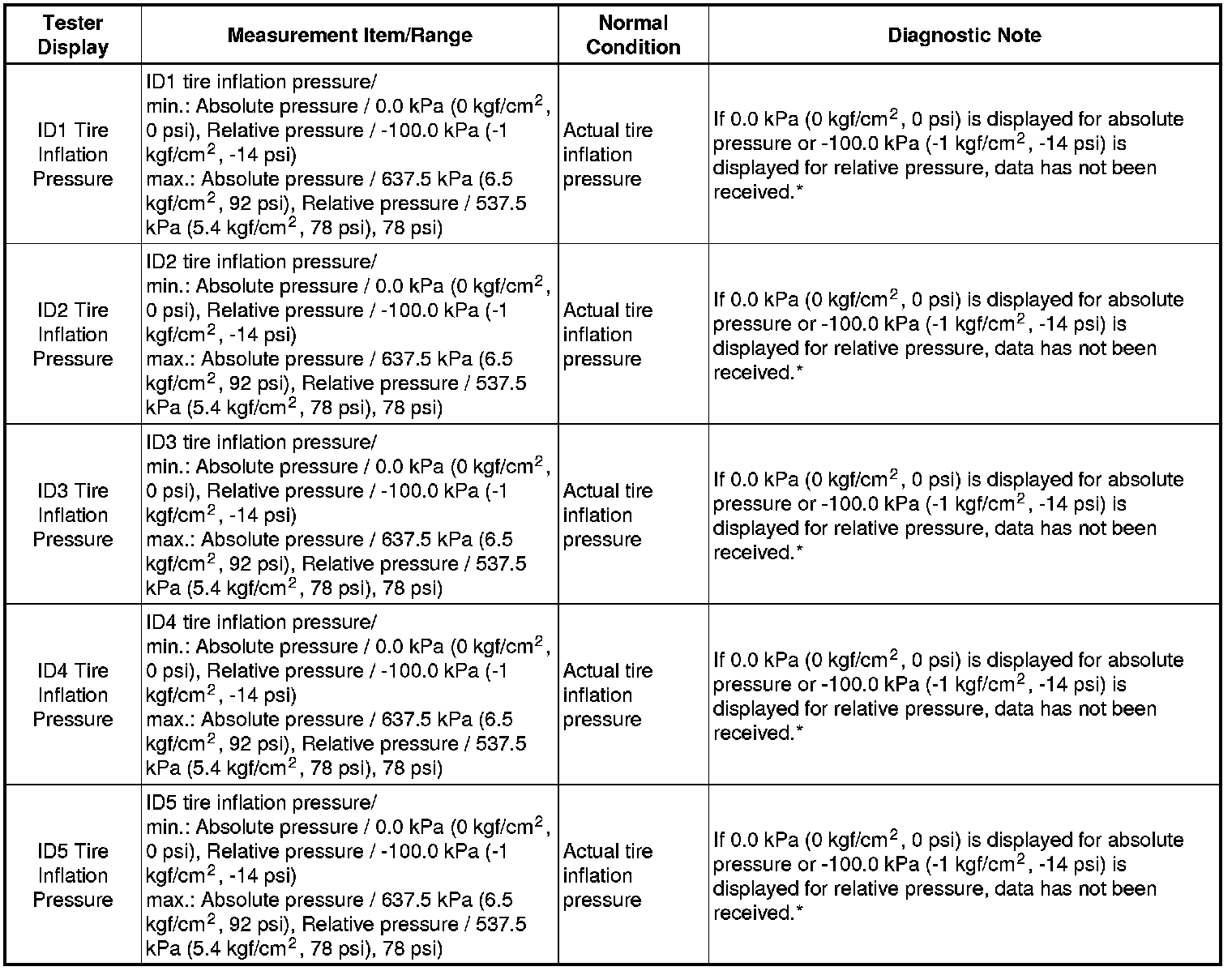 | Tester Display | Measurement Item/Range | Normal Condition | Diagnostic Note |
|---|---|---|---|
| ID1 Tire Inflation Pressure | ID1 tire inflation pressure/ min.: Absolute pressure / 0.0 kPa (0 kgf/cm$^2$, 0 psi), Relative pressure / -100.0 kPa (-1 kgf/cm$^2$, -14 psi) max.: Absolute pressure / 637.5 kPa (6.5 kgf/cm$^2$, 92 psi), Relative pressure / 537.5 kPa (5.4 kgf/cm$^2$, 78 psi), 78 psi) | Actual tire inflation pressure | If 0.0 kPa (0 kgf/cm$^2$, 0 psi) is displayed for absolute pressure or -100.0 kPa (-1 kgf/cm$^2$, -14 psi) is displayed for relative pressure, data has not been received.* |
| ID2 Tire Inflation Pressure | ID2 tire inflation pressure/ min.: Absolute pressure / 0.0 kPa (0 kgf/cm$^2$, 0 psi), Relative pressure / -100.0 kPa (-1 kgf/cm$^2$, -14 psi) max.: Absolute pressure / 637.5 kPa (6.5 kgf/cm$^2$, 92 psi), Relative pressure / 537.5 kPa (5.4 kgf/cm$^2$, 78 psi), 78 psi) | Actual tire inflation pressure | If 0.0 kPa (0 kgf/cm$^2$, 0 psi) is displayed for absolute pressure or -100.0 kPa (-1 kgf/cm$^2$, -14 psi) is displayed for relative pressure, data has not been received.* |
| ID3 Tire Inflation Pressure | ID3 tire inflation pressure/ min.: Absolute pressure / 0.0 kPa (0 kgf/cm$^2$, 0 psi), Relative pressure / -100.0 kPa (-1 kgf/cm$^2$, -14 psi) max.: Absolute pressure / 637.5 kPa (6.5 kgf/cm$^2$, 92 psi), Relative pressure / 537.5 kPa (5.4 kgf/cm$^2$, 78 psi), 78 psi) | Actual tire inflation pressure | If 0.0 kPa (0 kgf/cm$^2$, 0 psi) is displayed for absolute pressure or -100.0 kPa (-1 kgf/cm$^2$, -14 psi) is displayed for relative pressure, data has not been received.* |
| ID4 Tire Inflation Pressure | ID4 tire inflation pressure/ min.: Absolute pressure / 0.0 kPa (0 kgf/cm$^2$, 0 psi), Relative pressure / -100.0 kPa (-1 kgf/cm$^2$, -14 psi) max.: Absolute pressure / 637.5 kPa (6.5 kgf/cm$^2$, 92 psi), Relative pressure / 537.5 kPa (5.4 kgf/cm$^2$, 78 psi), 78 psi) | Actual tire inflation pressure | If 0.0 kPa (0 kgf/cm$^2$, 0 psi) is displayed for absolute pressure or -100.0 kPa (-1 kgf/cm$^2$, -14 psi) is displayed for relative pressure, data has not been received.* |
| ID5 Tire Inflation Pressure | ID5 tire inflation pressure/ min.: Absolute pressure / 0.0 kPa (0 kgf/cm$^2$, 0 psi), Relative pressure / -100.0 kPa (-1 kgf/cm$^2$, -14 psi) max.: Absolute pressure / 637.5 kPa (6.5 kgf/cm$^2$, 92 psi), Relative pressure / 537.5 kPa (5.4 kgf/cm$^2$, 78 psi), 78 psi) | Actual tire inflation pressure | If 0.0 kPa (0 kgf/cm$^2$, 0 psi) is displayed for absolute pressure or -100.0 kPa (-1 kgf/cm$^2$, -14 psi) is displayed for relative pressure, data has not been received.* |